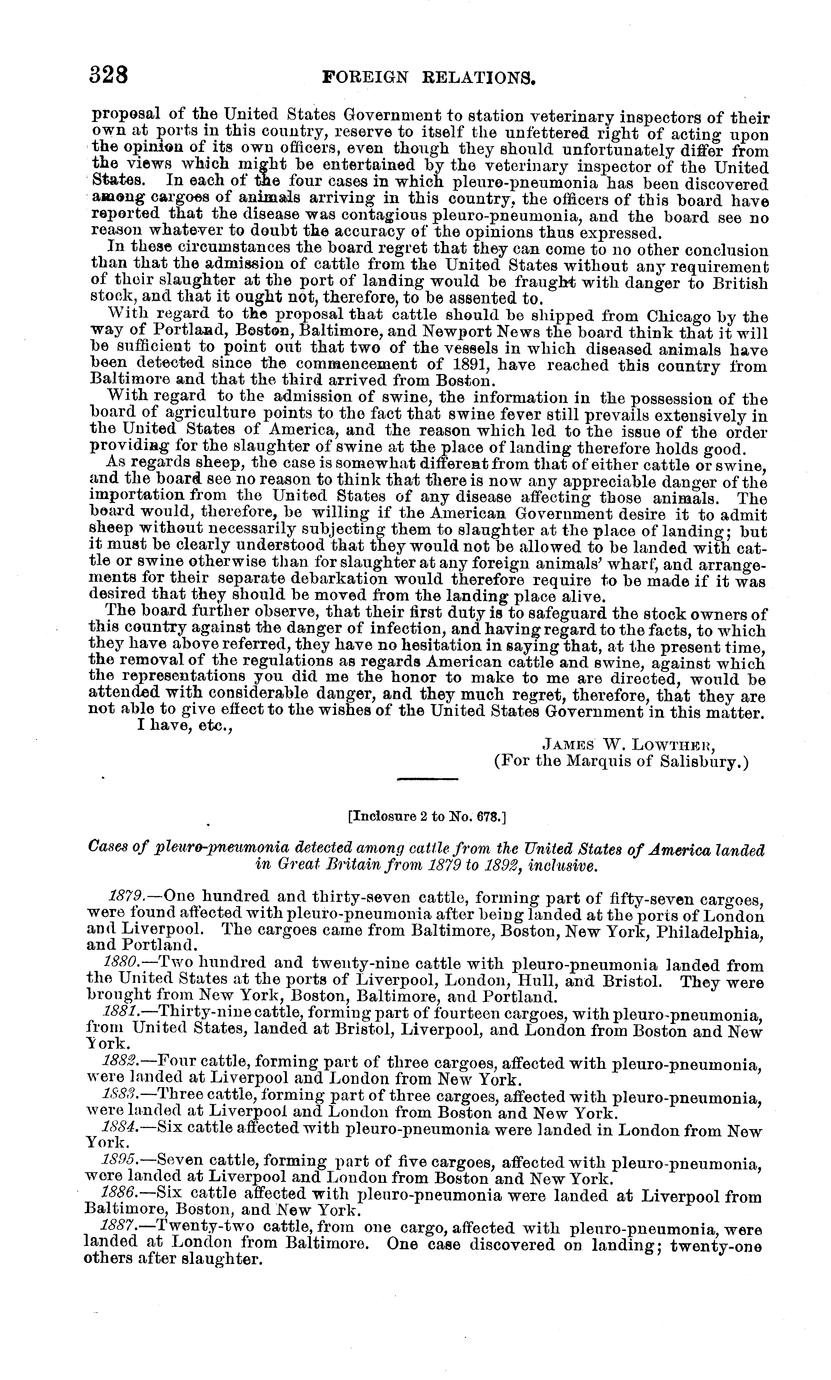 328 FOREIGN RELATIONS.

proposal of the United States Government to station veterinary inspectors of their own at ports in this country, reserve to itself the unfettered right of acting upon the opinion of its own officers, even though they should unfortunately differ from the views which might be entertained by the veterinary inspector of the United States. In each of the four cases in which pleuro-pneumonia has been discovered among cargoes of animals arriving in this country, the officers of this board have reported that the disease was contagious pleuro-pneumonia, and the board see no reason whatever to doubt the accuracy of the opinions thus expressed.

In these circumstances the board regret that they can come to no other conclusion than that the admission of cattle from the United States without any requirement of their slaughter at the port of landing would be fraught with danger to British stock, and that it ought not, therefore, to be assented to.

With regard to the proposal that cattle should be shipped from Chicago by the way of Portland, Boston, Baltimore, and Newport News the board think that it will be sufficient to point out that two of the vessels in which diseased animals have been detected since the commencement of 1891, have reached this country from Baltimore and that the third arrived from Boston.

With regard to the admission of swine, the information in the possession of the board of agriculture points to the fact that swine fever still prevails extensively in the United States of America, and the reason which led to the issue of the order providing for the slaughter of swine at the place of landing therefore holds good.

As regards sheep, the case is somewhat different from that of either cattle or swine, and the board see no reason to think that there is now any appreciable danger of the importation from the United States of any disease affecting those animals. The board would, therefore, be willing if the American Government desire it to admit sheep without necessarily subjecting them to slaughter at the place of landing; but it must be clearly understood that they would not be allowed to be landed with cattle or swine otherwise than for slaughter at any foreign animals' wharf, and arrangements for their separate debarkation would therefore require to be made if it was desired that they should be moved from the landing place alive.

The board further observe, that their first duty is to safeguard the stock owners of this country against the danger of infection, and having regard to the facts, to which they have above referred, they have no hesitation in saying that, at the present time, the removal of the regulations as regards American cattle and swine, against which the representations you did me the honor to make to me are directed, would be attended with considerable danger, and they much regret, therefore, that they are not able to give effect to the wishes of the United States Government in this matter.

I have, etc.,

JAMES W. LOWTHER,
(For the Marquis of Salisbury.)

[Inclosure 2 to No. 678.]

Cases of pleuro-pneumonia detected among cattle from the United States of America landed in Great Britain from 1879 to 1892, inclusive.

1879.—One hundred and thirty-seven cattle, forming part of fifty-seven cargoes, were found affected with pleuro-pneumonia after being landed at the ports of London and Liverpool. The cargoes came from Baltimore, Boston, New York, Philadelphia, and Portland.

1880.—Two hundred and twenty-nine cattle with pleuro-pneumonia landed from the United States at the ports of Liverpool, London, Hull, and Bristol. They were brought from New York, Boston, Baltimore, and Portland.

1881.—Thirty-nine cattle, forming part of fourteen cargoes, with pleuro-pneumonia, from United States, landed at Bristol, Liverpool, and London from Boston and New York.

1882.—Four cattle, forming part of three cargoes, affected with pleuro-pneumonia, were landed at Liverpool and London from New York.

1883.—Three cattle, forming part of three cargoes, affected with pleuro-pneumonia, were landed at Liverpool and London from Boston and New York.

1884.—Six cattle affected with pleuro-pneumonia were landed in London from New York.

1895.—Seven cattle, forming part of five cargoes, affected with pleuro-pneumonia, were landed at Liverpool and London from Boston and New York.

1886.—Six cattle affected with pleuro-pneumonia were landed at Liverpool from Baltimore, Boston, and New York.

1887.—Twenty-two cattle, from one cargo, affected with pleuro-pneumonia, were landed at London from Baltimore. One case discovered on landing; twenty-one others after slaughter.